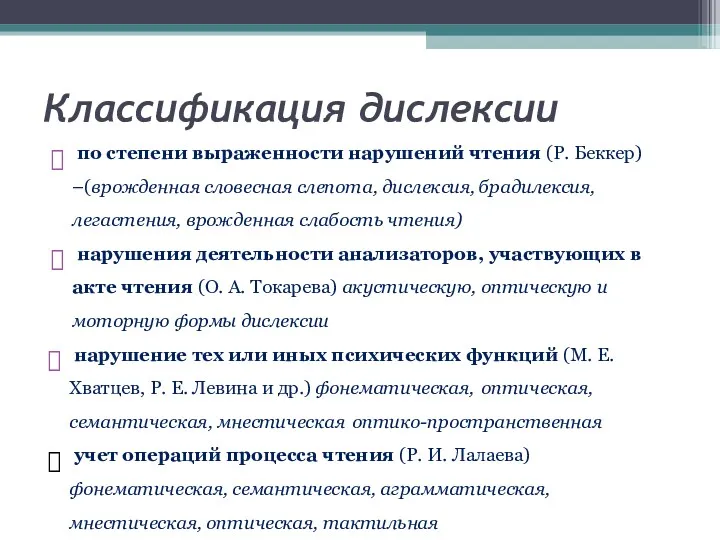 Классификация дислексии

по степени выраженности нарушений чтения (Р. Беккер) –(врожденная словесная слепота, дислексия, брадилексия, легастения, врожденная слабость чтения)

нарушения деятельности анализаторов, участвующих в акте чтения (О. А. Токарева) акустическую, оптическую и моторную формы дислексии

нарушение тех или иных психических функций (М. Е. Хватцев, Р. Е. Левина и др.) фонематическая, оптическая, семантическая, мнестическая оптико-пространственная

учет операций процесса чтения (Р. И. Лалаева) фонематическая, семантическая, аграмматическая, мнестическая, оптическая, тактильная